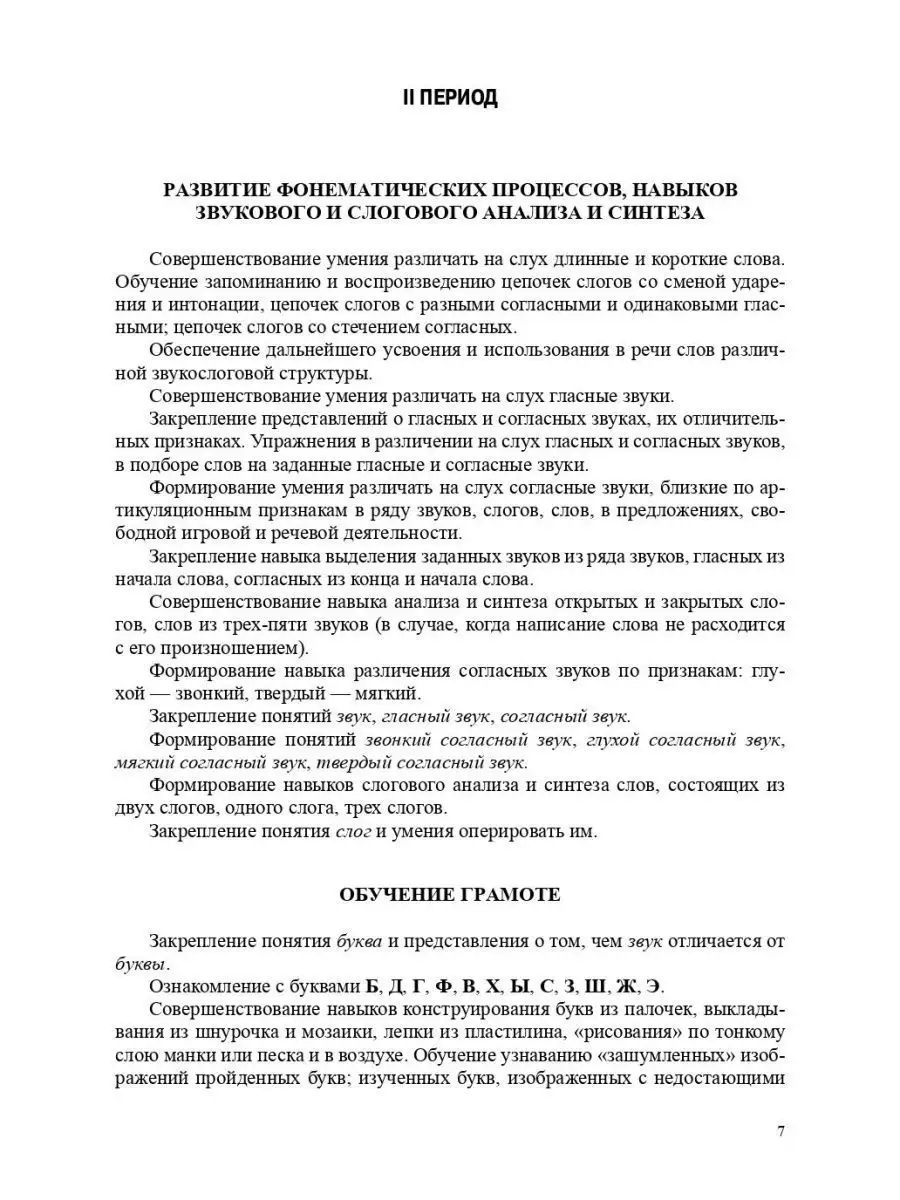 II ПЕРИОД

РАЗВИТИЕ ФОНЕМАТИЧЕСКИХ ПРОЦЕССОВ, НАВЫКОВ ЗВУКОВОГО И СЛОГОВОГО АНАЛИЗА И СИНТЕЗА

Совершенствование умения различать на слух длинные и короткие слова. Обучение запоминанию и воспроизведению цепочек слогов со сменой ударения и интонации, цепочек слогов с разными согласными и одинаковыми гласными; цепочек слогов со стечением согласных.

Обеспечение дальнейшего усвоения и использования в речи слов различной звукослоговой структуры.

Совершенствование умения различать на слух гласные звуки.

Закрепление представлений о гласных и согласных звуках, их отличительных признаках. Упражнения в различении на слух гласных и согласных звуков, в подборе слов на заданные гласные и согласные звуки.

Формирование умения различать на слух согласные звуки, близкие по артикуляционным признакам в ряду звуков, слогов, слов, в предложениях, свободной игровой и речевой деятельности.

Закрепление навыка выделения заданных звуков из ряда звуков, гласных из начала слова, согласных из конца и начала слова.

Совершенствование навыка анализа и синтеза открытых и закрытых слогов, слов из трех-пяти звуков (в случае, когда написание слова не расходится с его произношением).

Формирование навыка различения согласных звуков по признакам: глухой — звонкий, твердый — мягкий.

Закрепление понятий звук, гласный звук, согласный звук.

Формирование понятий звонкий согласный звук, глухой согласный звук, мягкий согласный звук, твердый согласный звук.

Формирование навыков слогового анализа и синтеза слов, состоящих из двух слогов, одного слога, трех слогов.

Закрепление понятия слог и умения оперировать им.

ОБУЧЕНИЕ ГРАМОТЕ

Закрепление понятия буква и представления о том, чем звук отличается от буквы.

Ознакомление с буквами Б, Д, Г, Ф, В, Х, Ы, С, З, Ш, Ж, Э.

Совершенствование навыков конструирования букв из палочек, выкладывания из шнурочка и мозаики, лепки из пластилина, «рисования» по тонкому слою манки или песка и в воздухе. Обучение узнаванию «зашумленных» изображений пройденных букв; изученных букв, изображенных с недостающими

7